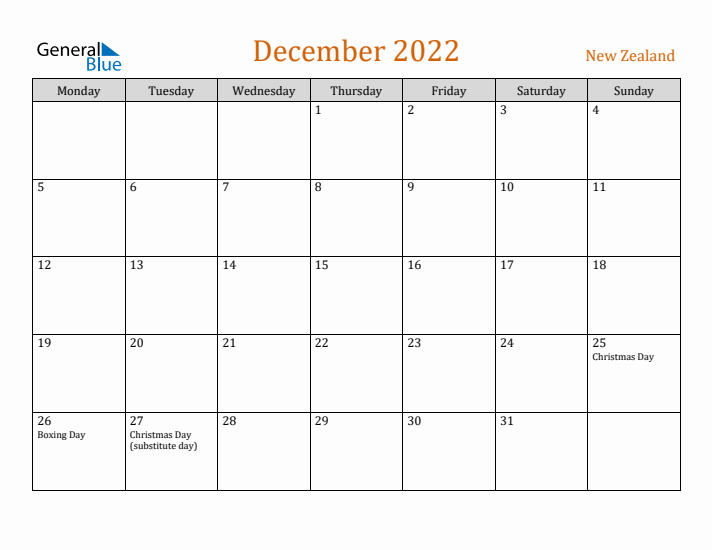 General Blue

December 2022

New Zealand

| Monday | Tuesday | Wednesday | Thursday | Friday | Saturday | Sunday |
|---|---|---|---|---|---|---|
| | | | 1 | 2 | 3 | 4 |
| 5 | 6 | 7 | 8 | 9 | 10 | 11 |
| 12 | 13 | 14 | 15 | 16 | 17 | 18 |
| 19 | 20 | 21 | 22 | 23 | 24 | 25 Christmas Day |
| 26 Boxing Day | 27 Christmas Day (substitute day) | 28 | 29 | 30 | 31 | |